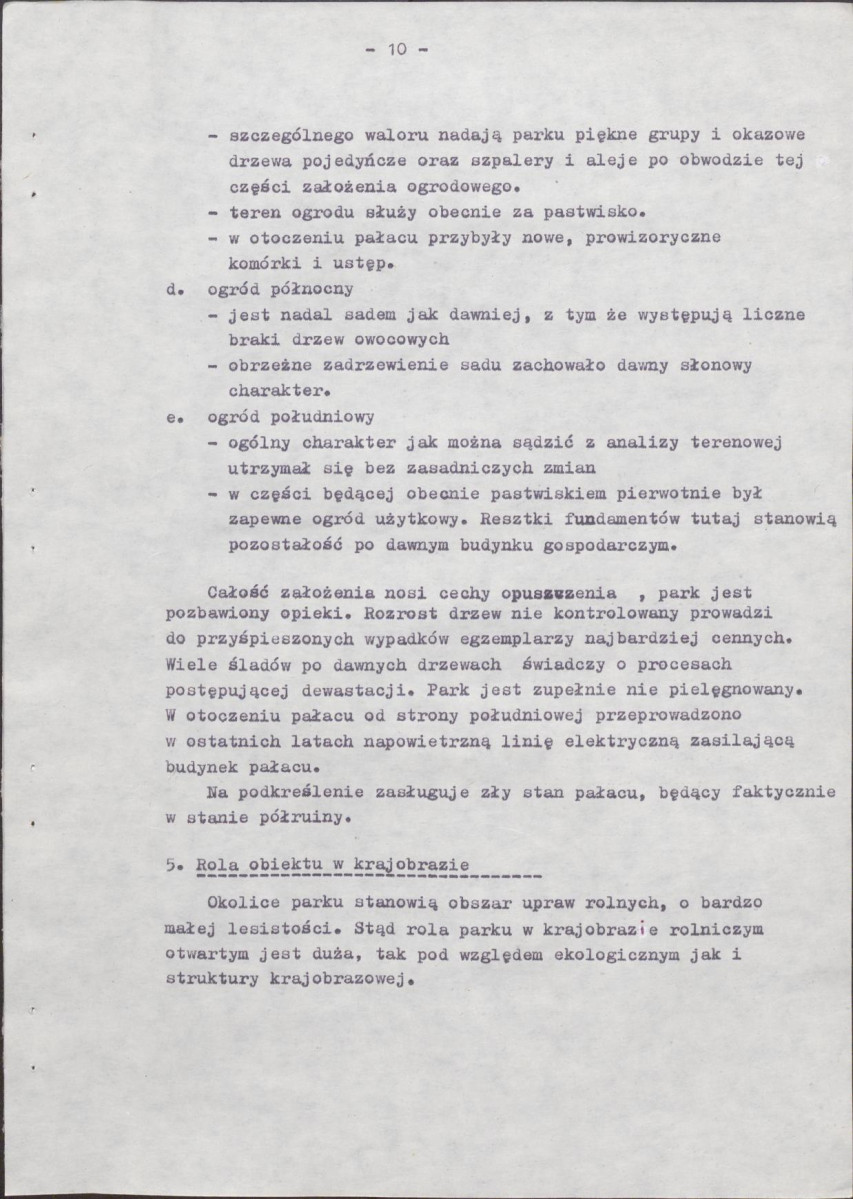 - 10 -

- szczególnego waloru nadają parku piękne grupy i okazowe drzewa pojedyńcze oraz szpalery i aleje po obwodzie tej części założenia ogrodowego.
- teren ogrodu służy obecnie za pastwisko.
- w otoczeniu pałacu przybyły nowe, prowizoryczne komórki i ustęp.

d. ogród północny
- jest nadal sadem jak dawniej, z tym że występują liczne braki drzew owocowych
- obrzeżne zadrzewienie sadu zachowało dawny słonowy charakter.

e. ogród południowy
- ogólny charakter jak można sądzić z analizy terenowej utrzymał się bez zasadniczych zmian
- w części będącej obecnie pastwiskiem pierwotnie był zapewne ogród użytkowy. Resztki fundamentów tutaj stanowią pozostałość po dawnym budynku gospodarczym.

Całość założenia nosi cechy opuszczenia , park jest pozbawiony opieki. Rozrost drzew nie kontrolowany prowadzi do przyśpieszonych wypadków egzemplarzy najbardziej cennych. Wiele śladów po dawnych drzewach świadczy o procesach postępującej dewastacji. Park jest zupełnie nie pielęgnowany. W otoczeniu pałacu od strony południowej przeprowadzono w ostatnich latach napowietrzną linię elektryczną zasilającą budynek pałacu.

Na podkreślenie zasługuje zły stan pałacu, będący faktycznie w stanie półruiny.

5. Rola obiektu w krajobrazie

Okolice parku stanowią obszar upraw rolnych, o bardzo małej lesistości. Stąd rola parku w krajobrazie rolniczym otwartym jest duża, tak pod względem ekologicznym jak i struktury krajobrazowej.